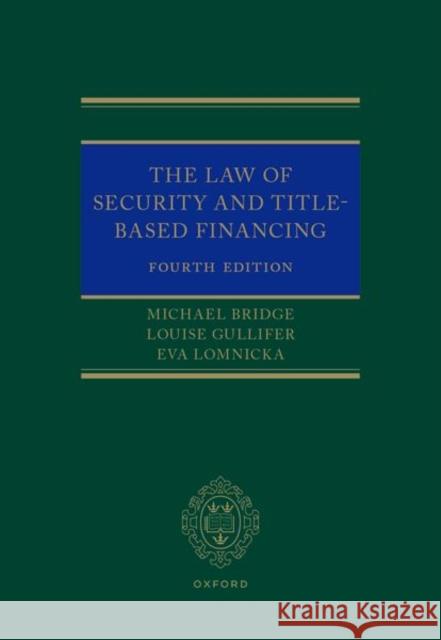 THE LAW OF SECURITY AND TITLE-BASED FINANCING

FOURTH EDITION

MICHAEL BRIDGE
LOUISE GULLIFER
EVA LOMNICKA

OXFORD